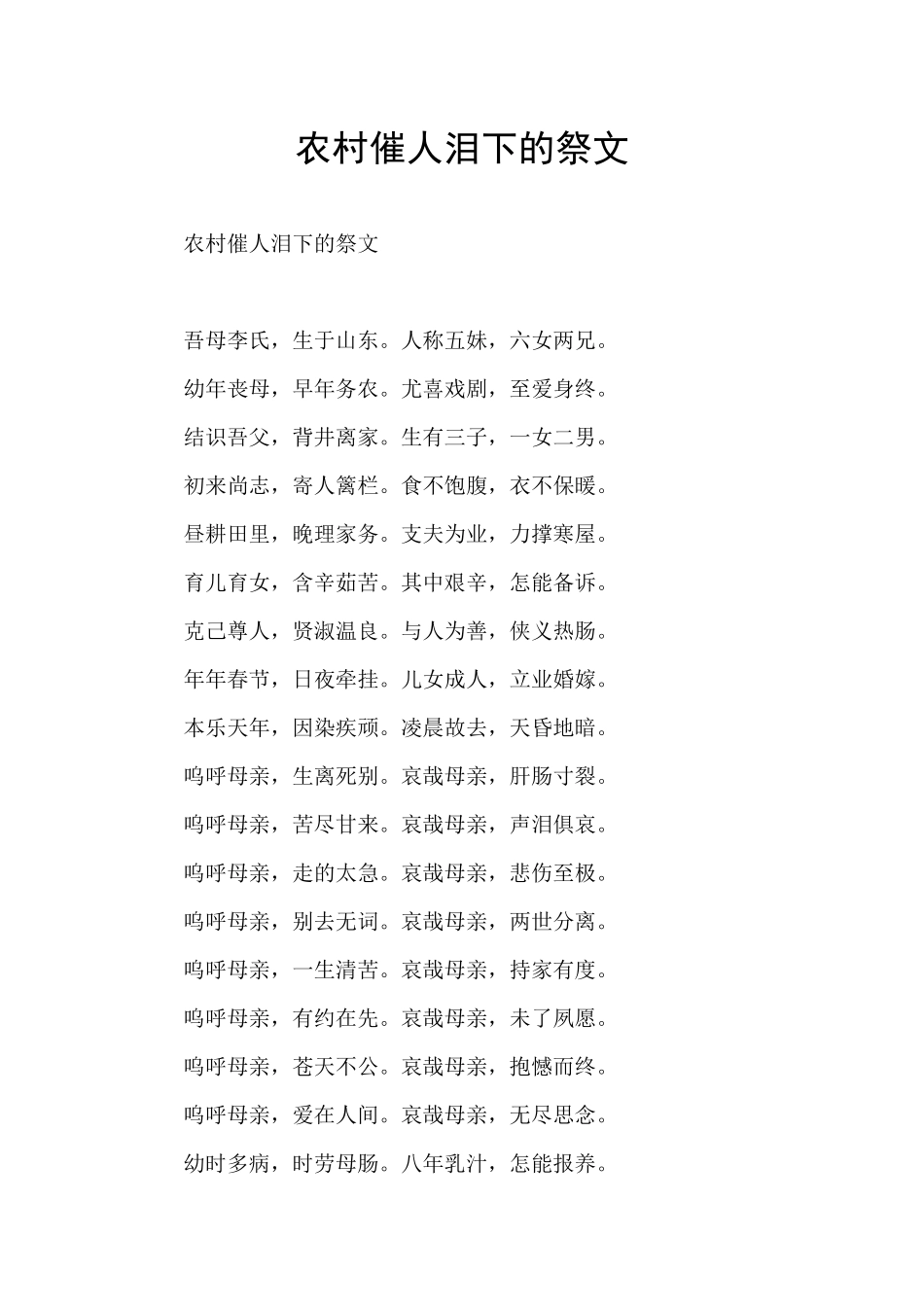 农村催人泪下的祭文

农村催人泪下的祭文

吾母李氏，生于山东。人称五妹，六女两兄。

幼年丧母，早年务农。尤喜戏剧，至爱身终。

结识吾父，背井离家。生有三子，一女二男。

初来尚志，寄人篱栏。食不饱腹，衣不保暖。

昼耕田里，晚理家务。支夫为业，力撑寒屋。

育儿育女，含辛茹苦。其中艰辛，怎能备诉。

克己尊人，贤淑温良。与人为善，侠义热肠。

年年春节，日夜牵挂。儿女成人，立业婚嫁。

本乐天年，因染疾顽。凌晨故去，天昏地暗。

呜呼母亲，生离死别。哀哉母亲，肝肠寸裂。

呜呼母亲，苦尽甘来。哀哉母亲，声泪俱哀。

呜呼母亲，走的太急。哀哉母亲，悲伤至极。

呜呼母亲，别去无词。哀哉母亲，两世分离。

呜呼母亲，一生清苦。哀哉母亲，持家有度。

呜呼母亲，有约在先。哀哉母亲，未了夙愿。

呜呼母亲，苍天不公。哀哉母亲，抱憾而终。

呜呼母亲，爱在人间。哀哉母亲，无尽思念。

幼时多病，时劳母肠。八年乳汁，怎能报养。